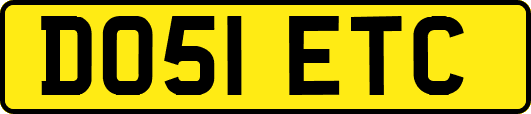 DO51 ETC